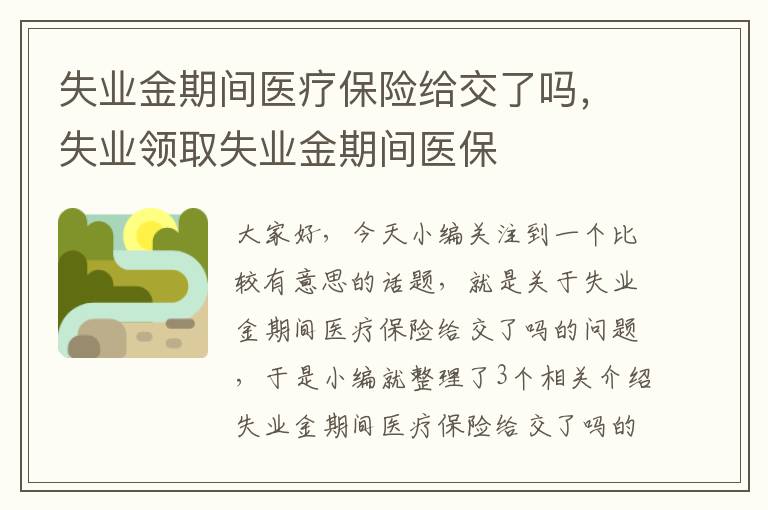 失业金期间医疗保险给交了吗，失业领取失业金期间医保

大家好，今天小编关注到一个比较有意思的话题，就是关于失业金期间医疗保险给交了吗的问题，于是小编就整理了3个相关介绍失业金期间医疗保险给交了吗的